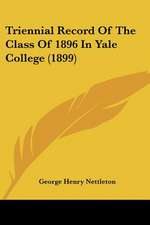 Triennial Record Of The Class Of 1896 In Yale College (1899)

George Henry Nettleton